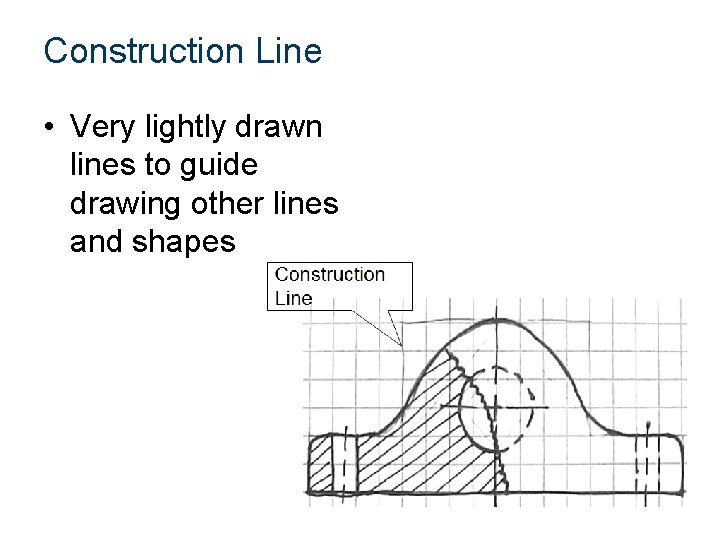 Construction Line

• Very lightly drawn lines to guide drawing other lines and shapes

Construction Line